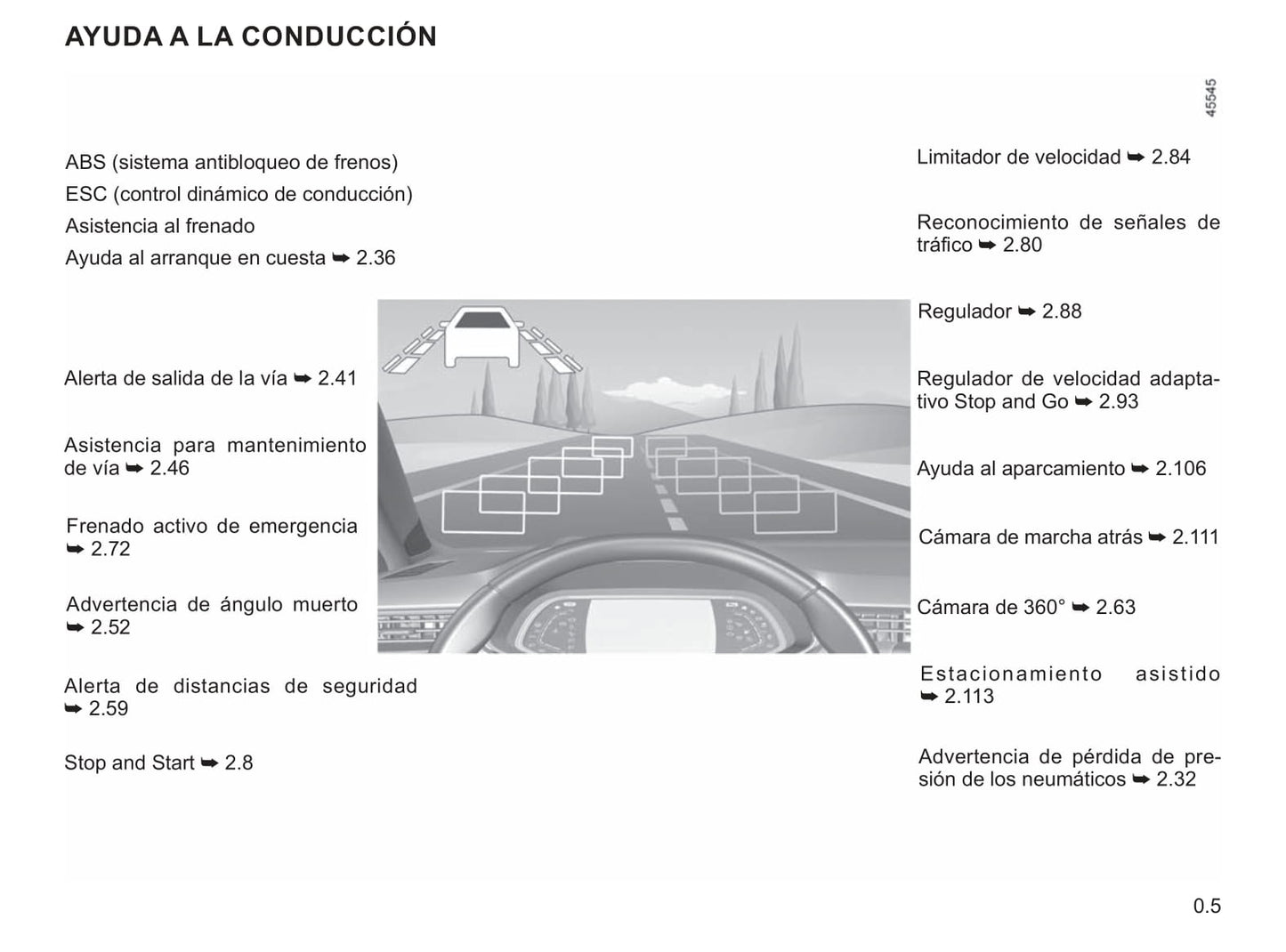 AYUDA A LA CONDUCCIÓN

45545

ABS (sistema antibloqueo de frenos)

ESC (control dinámico de conducción)

Asistencia al frenado

Ayuda al arranque en cuesta ➥ 2.36

Alerta de salida de la vía ➥ 2.41

Asistencia para mantenimiento de vía ➥ 2.46

Frenado activo de emergencia ➥ 2.72

Advertencia de ángulo muerto ➥ 2.52

Alerta de distancias de seguridad ➥ 2.59

Stop and Start ➥ 2.8

Limitador de velocidad ➥ 2.84

Reconocimiento de señales de tráfico ➥ 2.80

Regulador ➥ 2.88

Regulador de velocidad adaptativo Stop and Go ➥ 2.93

Ayuda al aparcamiento ➥ 2.106

Cámara de marcha atrás ➥ 2.111

Cámara de 360° ➥ 2.63

Estacionamiento asistido ➥ 2.113

Advertencia de pérdida de presión de los neumáticos ➥ 2.32

0.5